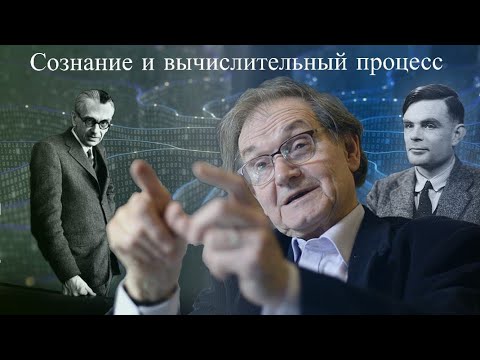 Сознание и вычислительный процесс